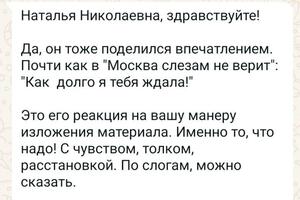 Наталья Николаевна, здравствуйте!

Да, он тоже поделился впечатлением. Почти как в "Москва слезам не верит": "Как  долго я тебя ждала!"

Это его реакция на вашу манеру изложения материала. Именно то, что надо! С чувством, толком, расстановкой. По слогам, можно сказать.